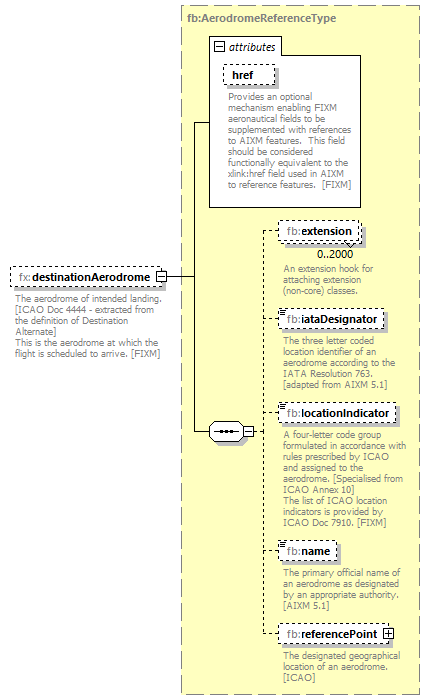 fb:AerodromeReferenceType

attributes

href

Provides an optional mechanism enabling FIXM aeronautical fields to be supplemented with references to AIXM features. This field should be considered functionally equivalent to the xlink:href field used in AIXM to reference features. [FIXM]

fx:destinationAerodrome

The aerodrome of intended landing. [ICAO Doc 4444 - extracted from the definition of Destination Alternate]
This is the aerodrome at which the flight is scheduled to arrive. [FIXM]

fb:extension

0..2000

An extension hook for attaching extension (non-core) classes.

fb:iataDesignator

The three letter coded location identifier of an aerodrome according to the IATA Resolution 763. [adapted from AIXM 5.1]

fb:locationIndicator

A four-letter code group formulated in accordance with rules prescribed by ICAO and assigned to the aerodrome. [Specialised from ICAO Annex 10]
The list of ICAO location indicators is provided by ICAO Doc 7910. [FIXM]

fb:name

The primary official name of an aerodrome as designated by an appropriate authority. [AIXM 5.1]

fb:referencePoint

The designated geographical location of an aerodrome. [ICAO]